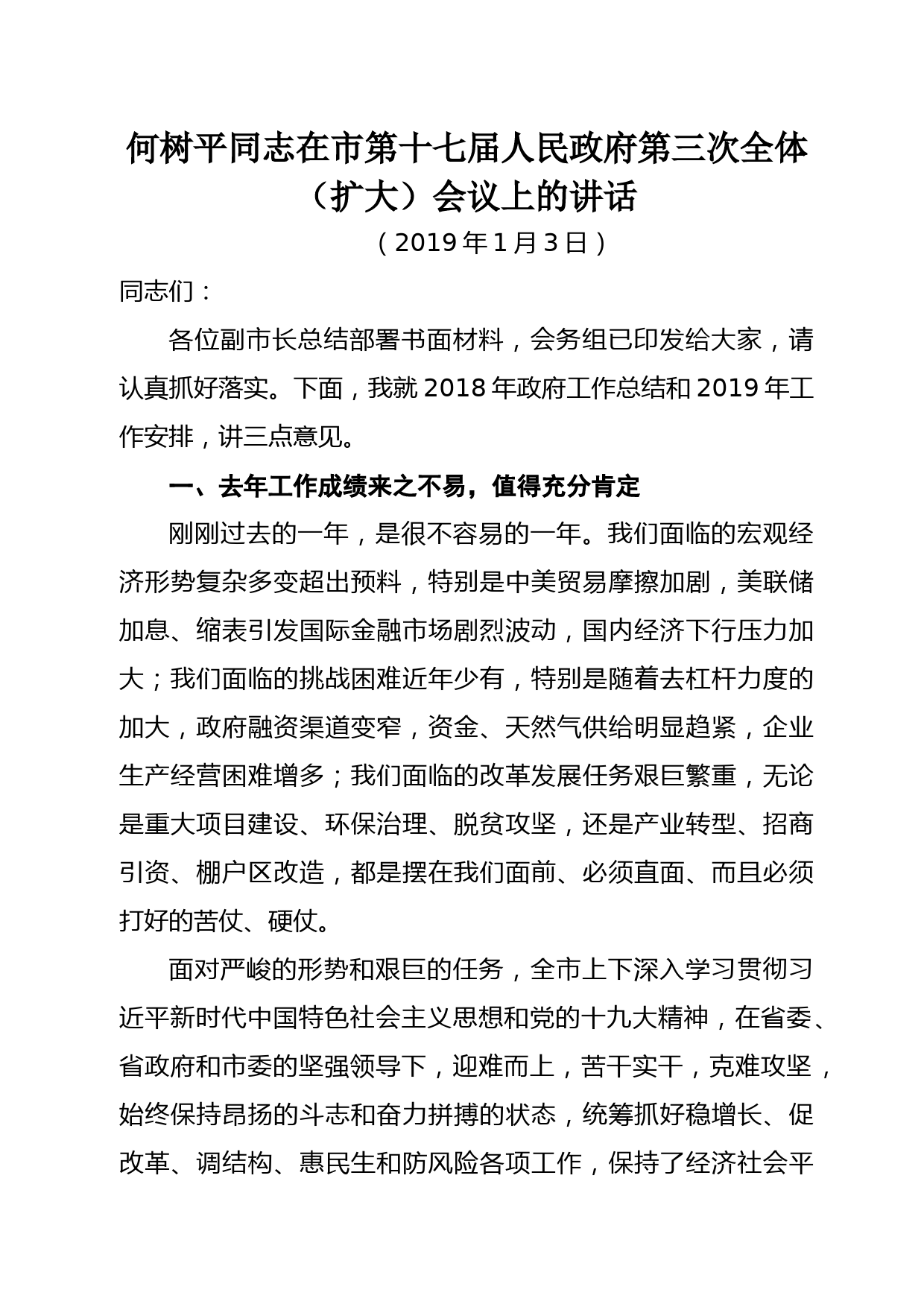 何树平同志在市第十七届人民政府第三次全体（扩大）会议上的讲话

（2019年1月3日）

同志们：

各位副市长总结部署书面材料，会务组已印发给大家，请认真抓好落实。下面，我就2018年政府工作总结和2019年工作安排，讲三点意见。

一、去年工作成绩来之不易，值得充分肯定

刚刚过去的一年，是很不容易的一年。我们面临的宏观经济形势复杂多变超出预料，特别是中美贸易摩擦加剧，美联储加息、缩表引发国际金融市场剧烈波动，国内经济下行压力加大；我们面临的挑战困难近年少有，特别是随着去杠杆力度的加大，政府融资渠道变窄，资金、天然气供给明显趋紧，企业生产经营困难增多；我们面临的改革发展任务艰巨繁重，无论是重大项目建设、环保治理、脱贫攻坚，还是产业转型、招商引资、棚户区改造，都是摆在我们面前、必须直面、而且必须打好的苦仗、硬仗。

面对严峻的形势和艰巨的任务，全市上下深入学习贯彻习近平新时代中国特色社会主义思想和党的十九大精神，在省委、省政府和市委的坚强领导下，迎难而上，苦干实干，克难攻坚，始终保持昂扬的斗志和奋力拼搏的状态，统筹抓好稳增长、促改革、调结构、惠民生和防风险各项工作，保持了经济社会平